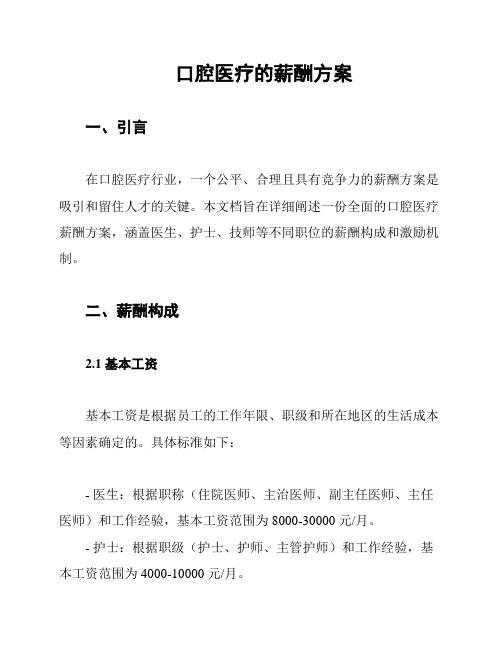 口腔医疗的薪酬方案

一、引言

在口腔医疗行业，一个公平、合理且具有竞争力的薪酬方案是吸引和留住人才的关键。本文档旨在详细阐述一份全面的口腔医疗薪酬方案，涵盖医生、护士、技师等不同职位的薪酬构成和激励机制。

二、薪酬构成

2.1 基本工资

基本工资是根据员工的工作年限、职级和所在地区的生活成本等因素确定的。具体标准如下：

- 医生：根据职称（住院医师、主治医师、副主任医师、主任医师）和工作经验，基本工资范围为 8000-30000 元/月。

- 护士：根据职级（护士、护师、主管护师）和工作经验，基本工资范围为 4000-10000 元/月。